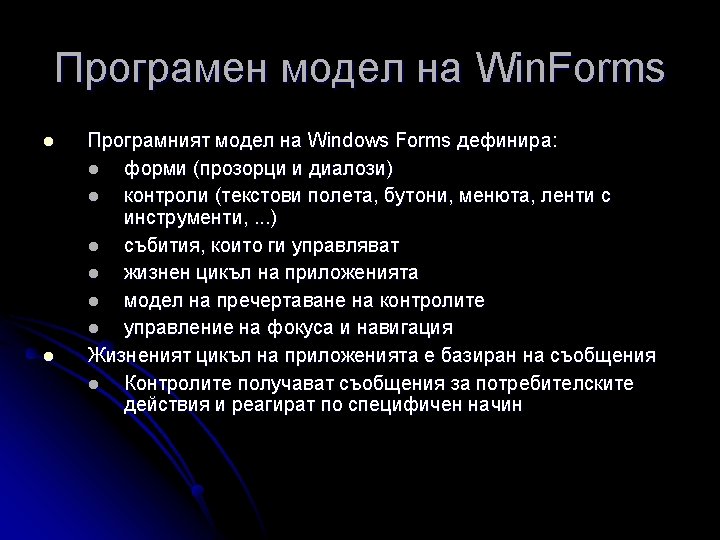 Програмен модел на WinForms

- Програмният модел на Windows Forms дефинира:
  - форми (прозорци и диалози)
  - контроли (текстови полета, бутони, менюта, ленти с инструменти, ...)
  - събития, които ги управляват
  - жизнен цикъл на приложенията
  - модел на пречертаване на контролите
  - управление на фокуса и навигация
- Жизненият цикъл на приложенията е базиран на съобщения
  - Контролите получават съобщения за потребителските действия и реагират по специфичен начин